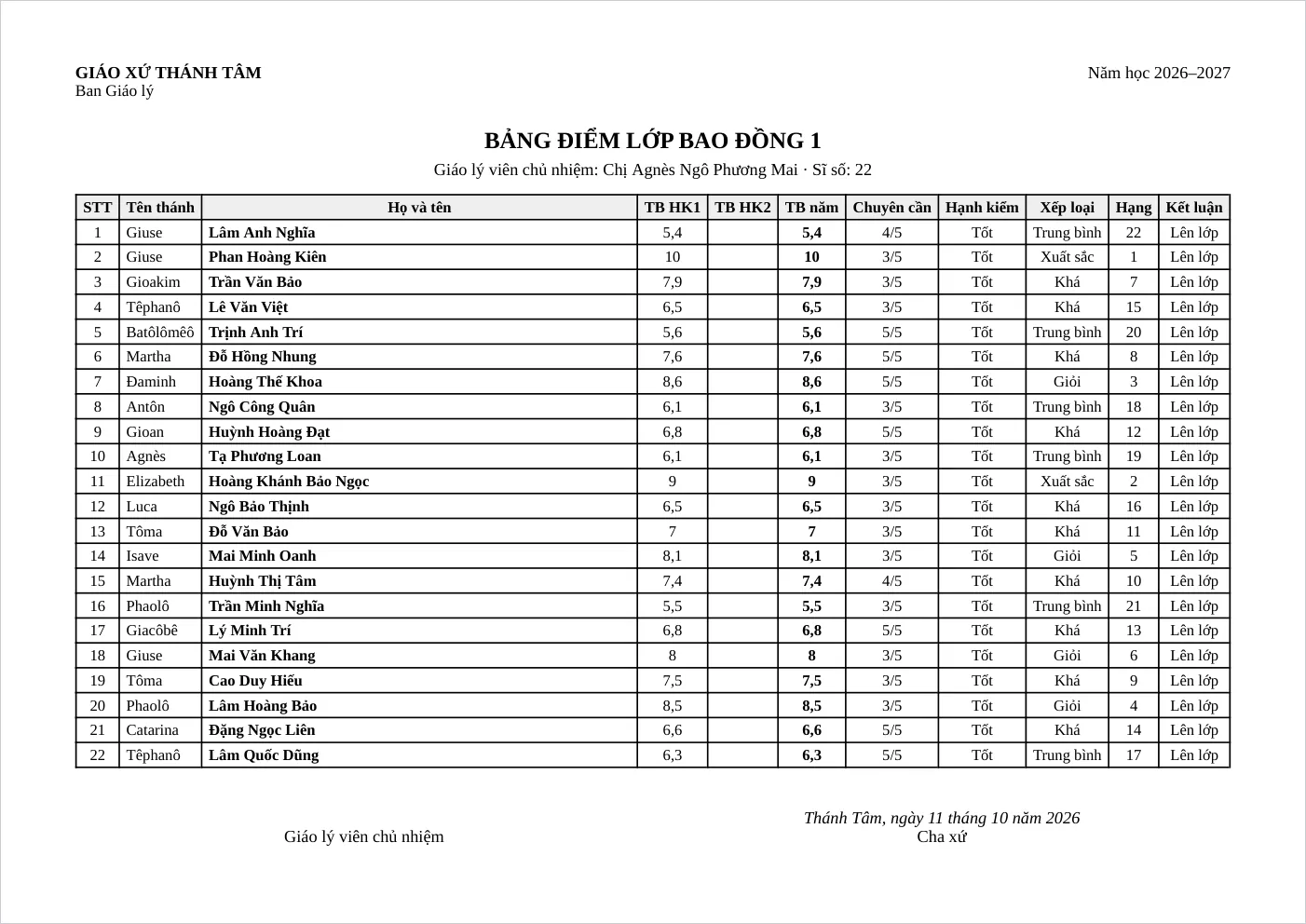 GIÁO XỨ THÁNH TÂM
Ban Giáo lý

Năm học 2026–2027

BẢNG ĐIỂM LỚP BAO ĐỒNG 1

Giáo lý viên chủ nhiệm: Chị Agnès Ngô Phương Mai · Sĩ số: 22

| STT | Tên thánh | Họ và tên | TB HK1 | TB HK2 | TB năm | Chuyên cần | Hạnh kiểm | Xếp loại | Hạng | Kết luận |
|---|---|---|---|---|---|---|---|---|---|---|
| 1 | Giuse | Lâm Anh Nghĩa | 5,4 | | 5,4 | 4/5 | Tốt | Trung bình | 22 | Lên lớp |
| 2 | Giuse | Phan Hoàng Kiên | 10 | | 10 | 3/5 | Tốt | Xuất sắc | 1 | Lên lớp |
| 3 | Gioakim | Trần Văn Bảo | 7,9 | | 7,9 | 3/5 | Tốt | Khá | 7 | Lên lớp |
| 4 | Têphanô | Lê Văn Việt | 6,5 | | 6,5 | 3/5 | Tốt | Khá | 15 | Lên lớp |
| 5 | Batôlômêô | Trịnh Anh Trí | 5,6 | | 5,6 | 5/5 | Tốt | Trung bình | 20 | Lên lớp |
| 6 | Martha | Đỗ Hồng Nhung | 7,6 | | 7,6 | 5/5 | Tốt | Khá | 8 | Lên lớp |
| 7 | Đaminh | Hoàng Thế Khoa | 8,6 | | 8,6 | 5/5 | Tốt | Giỏi | 3 | Lên lớp |
| 8 | Antôn | Ngô Công Quân | 6,1 | | 6,1 | 3/5 | Tốt | Trung bình | 18 | Lên lớp |
| 9 | Gioan | Huỳnh Hoàng Đạt | 6,8 | | 6,8 | 5/5 | Tốt | Khá | 12 | Lên lớp |
| 10 | Agnès | Tạ Phương Loan | 6,1 | | 6,1 | 3/5 | Tốt | Trung bình | 19 | Lên lớp |
| 11 | Elizabeth | Hoàng Khánh Bảo Ngọc | 9 | | 9 | 3/5 | Tốt | Xuất sắc | 2 | Lên lớp |
| 12 | Luca | Ngô Bảo Thịnh | 6,5 | | 6,5 | 3/5 | Tốt | Khá | 16 | Lên lớp |
| 13 | Tôma | Đỗ Văn Bảo | 7 | | 7 | 3/5 | Tốt | Khá | 11 | Lên lớp |
| 14 | Isave | Mai Minh Oanh | 8,1 | | 8,1 | 3/5 | Tốt | Giỏi | 5 | Lên lớp |
| 15 | Martha | Huỳnh Thị Tâm | 7,4 | | 7,4 | 4/5 | Tốt | Khá | 10 | Lên lớp |
| 16 | Phaolô | Trần Minh Nghĩa | 5,5 | | 5,5 | 3/5 | Tốt | Trung bình | 21 | Lên lớp |
| 17 | Giacôbê | Lý Minh Trí | 6,8 | | 6,8 | 5/5 | Tốt | Khá | 13 | Lên lớp |
| 18 | Giuse | Mai Văn Khang | 8 | | 8 | 3/5 | Tốt | Giỏi | 6 | Lên lớp |
| 19 | Tôma | Cao Duy Hiếu | 7,5 | | 7,5 | 3/5 | Tốt | Khá | 9 | Lên lớp |
| 20 | Phaolô | Lâm Hoàng Bảo | 8,5 | | 8,5 | 3/5 | Tốt | Giỏi | 4 | Lên lớp |
| 21 | Catarina | Đặng Ngọc Liên | 6,6 | | 6,6 | 5/5 | Tốt | Khá | 14 | Lên lớp |
| 22 | Têphanô | Lâm Quốc Dũng | 6,3 | | 6,3 | 5/5 | Tốt | Trung bình | 17 | Lên lớp |

Giáo lý viên chủ nhiệm

Thánh Tâm, ngày 11 tháng 10 năm 2026
Cha xứ